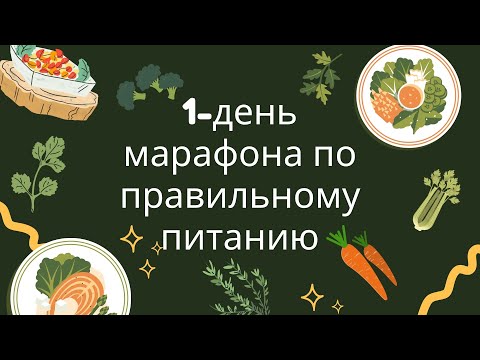 1-день марафона по правильному питанию